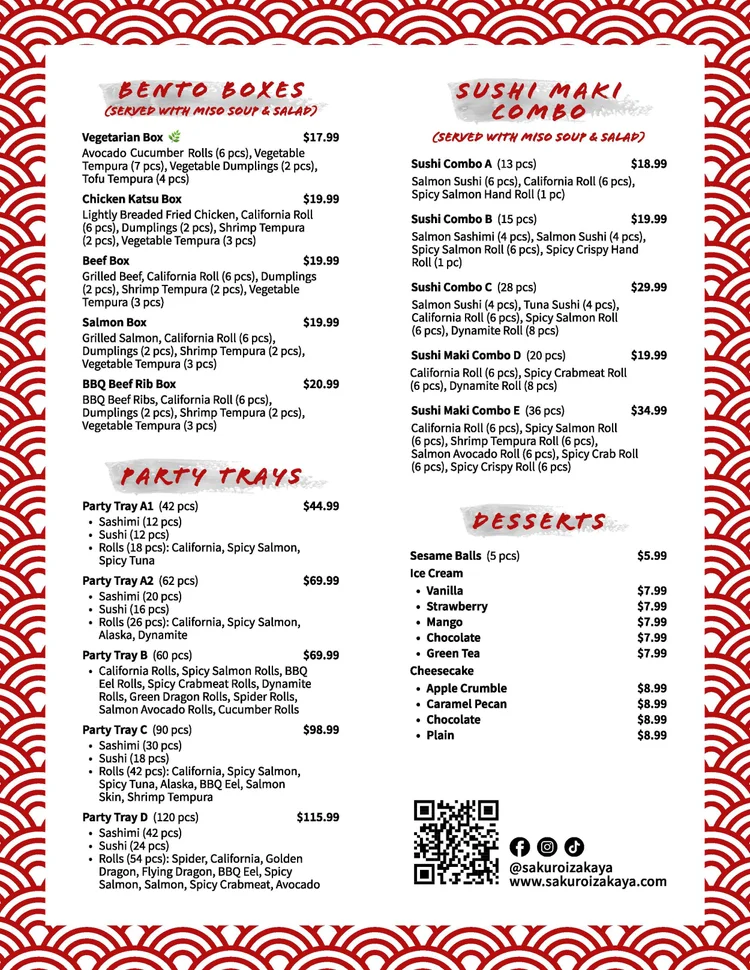 BENTO BOXES
(SERVED WITH MISO SOUP & SALAD)

Vegetarian Box $17.99
Avocado Cucumber Rolls (6 pcs), Vegetable Tempura (7 pcs), Vegetable Dumplings (2 pcs), Tofu Tempura (4 pcs)

Chicken Katsu Box $19.99
Lightly Breaded Fried Chicken, California Roll (6 pcs), Dumplings (2 pcs), Shrimp Tempura (2 pcs), Vegetable Tempura (3 pcs)

Beef Box $19.99
Grilled Beef, California Roll (6 pcs), Dumplings (2 pcs), Shrimp Tempura (2 pcs), Vegetable Tempura (3 pcs)

Salmon Box $19.99
Grilled Salmon, California Roll (6 pcs), Dumplings (2 pcs), Shrimp Tempura (2 pcs), Vegetable Tempura (3 pcs)

BBQ Beef Rib Box $20.99
BBQ Beef Ribs, California Roll (6 pcs), Dumplings (2 pcs), Shrimp Tempura (2 pcs), Vegetable Tempura (3 pcs)

PARTY TRAYS

Party Tray A1 (42 pcs) $44.99
• Sashimi (12 pcs)
• Sushi (12 pcs)
• Rolls (18 pcs): California, Spicy Salmon, Spicy Tuna

Party Tray A2 (62 pcs) $69.99
• Sashimi (20 pcs)
• Sushi (16 pcs)
• Rolls (26 pcs): California, Spicy Salmon, Alaska, Dynamite

Party Tray B (60 pcs) $69.99
• California Rolls, Spicy Salmon Rolls, BBQ Eel Rolls, Spicy Crabmeat Rolls, Dynamite Rolls, Green Dragon Rolls, Spider Rolls, Salmon Avocado Rolls, Cucumber Rolls

Party Tray C (90 pcs) $98.99
• Sashimi (30 pcs)
• Sushi (18 pcs)
• Rolls (42 pcs): California, Spicy Salmon, Spicy Tuna, Alaska, BBQ Eel, Salmon Skin, Shrimp Tempura

Party Tray D (120 pcs) $115.99
• Sashimi (42 pcs)
• Sushi (24 pcs)
• Rolls (54 pcs): Spider, California, Golden Dragon, Flying Dragon, BBQ Eel, Spicy Salmon, Salmon, Spicy Crabmeat, Avocado

SUSHI MAKI COMBO
(SERVED WITH MISO SOUP & SALAD)

Sushi Combo A (13 pcs) $18.99
Salmon Sushi (6 pcs), California Roll (6 pcs), Spicy Salmon Hand Roll (1 pc)

Sushi Combo B (15 pcs) $19.99
Salmon Sashimi (4 pcs), Salmon Sushi (4 pcs), Spicy Salmon Roll (6 pcs), Spicy Crispy Hand Roll (1 pc)

Sushi Combo C (28 pcs) $29.99
Salmon Sushi (4 pcs), Tuna Sushi (4 pcs), California Roll (6 pcs), Spicy Salmon Roll (6 pcs), Dynamite Roll (8 pcs)

Sushi Maki Combo D (20 pcs) $19.99
California Roll (6 pcs), Spicy Crabmeat Roll (6 pcs), Dynamite Roll (8 pcs)

Sushi Maki Combo E (36 pcs) $34.99
California Roll (6 pcs), Spicy Salmon Roll (6 pcs), Shrimp Tempura Roll (6 pcs), Salmon Avocado Roll (6 pcs), Spicy Crab Roll (6 pcs), Spicy Crispy Roll (6 pcs)

DESSERTS

Sesame Balls (5 pcs) $5.99
Ice Cream
• Vanilla $7.99
• Strawberry $7.99
• Mango $7.99
• Chocolate $7.99
• Green Tea $7.99
Cheesecake
• Apple Crumble $8.99
• Caramel Pecan $8.99
• Chocolate $8.99
• Plain $8.99

@sakuroizakaya
www.sakuroizakaya.com